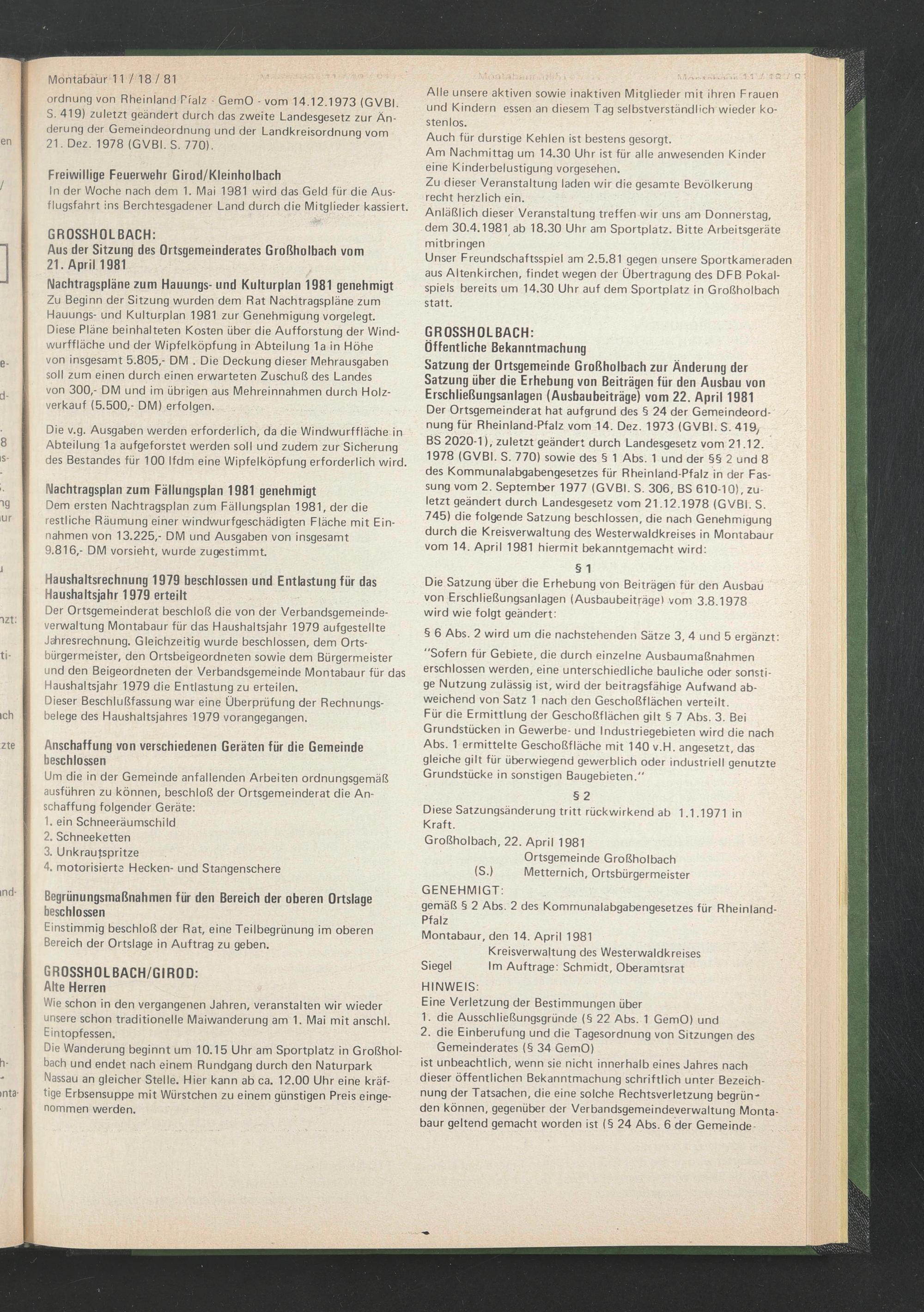 Montabaur 11 / 18 / 81

ordnung von Rheinland Pfalz - GemO - vom 14.12.1973 (GVBl. S. 419) zuletzt geändert durch das zweite Landesgesetz zur Änderung der Gemeindeordnung und der Landkreisordnung vom 21. Dez. 1978 (GVBl. S. 770).

Freiwillige Feuerwehr Girod/Kleinholbach
In der Woche nach dem 1. Mai 1981 wird das Geld für die Ausflugsfahrt ins Berchtesgadener Land durch die Mitglieder kassiert.

GROSSHOLBACH:
Aus der Sitzung des Ortsgemeinderates Großholbach vom 21. April 1981
Nachtragspläne zum Hauungs- und Kulturplan 1981 genehmigt
Zu Beginn der Sitzung wurden dem Rat Nachtragspläne zum Hauungs- und Kulturplan 1981 zur Genehmigung vorgelegt. Diese Pläne beinhalteten Kosten über die Aufforstung der Windwurffläche und der Wipfelköpfung in Abteilung 1a in Höhe von insgesamt 5.805,- DM . Die Deckung dieser Mehrausgaben soll zum einen durch einen erwarteten Zuschuß des Landes von 300,- DM und im übrigen aus Mehreinnahmen durch Holzverkauf (5.500,- DM) erfolgen.

Die v.g. Ausgaben werden erforderlich, da die Windwurffläche in Abteilung 1a aufgeforstet werden soll und zudem zur Sicherung des Bestandes für 100 lfdm eine Wipfelköpfung erforderlich wird.

Nachtragsplan zum Fällungsplan 1981 genehmigt
Dem ersten Nachtragsplan zum Fällungsplan 1981, der die restliche Räumung einer windwurfgeschädigten Fläche mit Einnahmen von 13.225,- DM und Ausgaben von insgesamt 9.816,- DM vorsieht, wurde zugestimmt.

Haushaltsrechnung 1979 beschlossen und Entlastung für das Haushaltsjahr 1979 erteilt
Der Ortsgemeinderat beschloß die von der Verbandsgemeindeverwaltung Montabaur für das Haushaltsjahr 1979 aufgestellte Jahresrechnung. Gleichzeitig wurde beschlossen, dem Ortsbürgermeister, den Ortsbeigeordneten sowie dem Bürgermeister und den Beigeordneten der Verbandsgemeinde Montabaur für das Haushaltsjahr 1979 die Entlastung zu erteilen.
Dieser Beschlußfassung war eine Überprüfung der Rechnungsbelege des Haushaltsjahres 1979 vorangegangen.

Anschaffung von verschiedenen Geräten für die Gemeinde beschlossen
Um die in der Gemeinde anfallenden Arbeiten ordnungsgemäß ausführen zu können, beschloß der Ortsgemeinderat die Anschaffung folgender Geräte:
1. ein Schneeräumschild
2. Schneeketten
3. Unkrautspritze
4. motorisierte Hecken- und Stangenschere

Begrünungsmaßnahmen für den Bereich der oberen Ortslage beschlossen
Einstimmig beschloß der Rat, eine Teilbegrünung im oberen Bereich der Ortslage in Auftrag zu geben.

GROSSHOLBACH/GIROD:
Alte Herren
Wie schon in den vergangenen Jahren, veranstalten wir wieder unsere schon traditionelle Maiwanderung am 1. Mai mit anschl. Eintopfessen.
Die Wanderung beginnt um 10.15 Uhr am Sportplatz in Großholbach und endet nach einem Rundgang durch den Naturpark Nassau an gleicher Stelle. Hier kann ab ca. 12.00 Uhr eine kräftige Erbsensuppe mit Würstchen zu einem günstigen Preis eingenommen werden.

Alle unsere aktiven sowie inaktiven Mitglieder mit ihren Frauen und Kindern essen an diesem Tag selbstverständlich wieder kostenlos.
Auch für durstige Kehlen ist bestens gesorgt.
Am Nachmittag um 14.30 Uhr ist für alle anwesenden Kinder eine Kinderbelustigung vorgesehen.
Zu dieser Veranstaltung laden wir die gesamte Bevölkerung recht herzlich ein.
Anläßlich dieser Veranstaltung treffen wir uns am Donnerstag, dem 30.4.1981 ab 18.30 Uhr am Sportplatz. Bitte Arbeitsgeräte mitbringen
Unser Freundschaftsspiel am 2.5.81 gegen unsere Sportkameraden aus Altenkirchen, findet wegen der Übertragung des DFB Pokalspiels bereits um 14.30 Uhr auf dem Sportplatz in Großholbach statt.

GROSSHOLBACH:
Öffentliche Bekanntmachung
Satzung der Ortsgemeinde Großholbach zur Änderung der Satzung über die Erhebung von Beiträgen für den Ausbau von Erschließungsanlagen (Ausbaubeiträge) vom 22. April 1981
Der Ortsgemeinderat hat aufgrund des § 24 der Gemeindeordnung für Rheinland-Pfalz vom 14. Dez. 1973 (GVBl. S. 419, BS 2020-1), zuletzt geändert durch Landesgesetz vom 21.12. 1978 (GVBl. S. 770) sowie des § 1 Abs. 1 und der §§ 2 und 8 des Kommunalabgabengesetzes für Rheinland-Pfalz in der Fassung vom 2. September 1977 (GVBl. S. 306, BS 610-10), zuletzt geändert durch Landesgesetz vom 21.12.1978 (GVBl. S. 745) die folgende Satzung beschlossen, die nach Genehmigung durch die Kreisverwaltung des Westerwaldkreises in Montabaur vom 14. April 1981 hiermit bekanntgemacht wird:

§ 1
Die Satzung über die Erhebung von Beiträgen für den Ausbau von Erschließungsanlagen (Ausbaubeiträge) vom 3.8.1978 wird wie folgt geändert:

§ 6 Abs. 2 wird um die nachstehenden Sätze 3, 4 und 5 ergänzt:

"Sofern für Gebiete, die durch einzelne Ausbaumaßnahmen erschlossen werden, eine unterschiedliche bauliche oder sonstige Nutzung zulässig ist, wird der beitragsfähige Aufwand abweichend von Satz 1 nach den Geschoßflächen verteilt.
Für die Ermittlung der Geschoßflächen gilt § 7 Abs. 3. Bei Grundstücken in Gewerbe- und Industriegebieten wird die nach Abs. 1 ermittelte Geschoßfläche mit 140 v.H. angesetzt, das gleiche gilt für überwiegend gewerblich oder industriell genutzte Grundstücke in sonstigen Baugebieten."

§ 2
Diese Satzungsänderung tritt rückwirkend ab 1.1.1971 in Kraft.
Großholbach, 22. April 1981
Ortsgemeinde Großholbach
(S.) Metternich, Ortsbürgermeister
GENEHMIGT:
gemäß § 2 Abs. 2 des Kommunalabgabengesetzes für Rheinland-Pfalz
Montabaur, den 14. April 1981
Kreisverwaltung des Westerwaldkreises
Siegel Im Auftrage: Schmidt, Oberamtsrat
HINWEIS:
Eine Verletzung der Bestimmungen über
1. die Ausschließungsgründe (§ 22 Abs. 1 GemO) und
2. die Einberufung und die Tagesordnung von Sitzungen des Gemeinderates (§ 34 GemO)
ist unbeachtlich, wenn sie nicht innerhalb eines Jahres nach dieser öffentlichen Bekanntmachung schriftlich unter Bezeichnung der Tatsachen, die eine solche Rechtsverletzung begründen können, gegenüber der Verbandsgemeindeverwaltung Montabaur geltend gemacht worden ist (§ 24 Abs. 6 der Gemeinde-